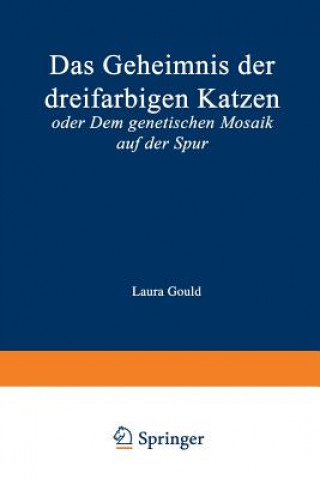 Das Geheimnis der dreifarbigen Katzen
oder Dem genetischen Mosaik auf der Spur

Laura Gould

Springer